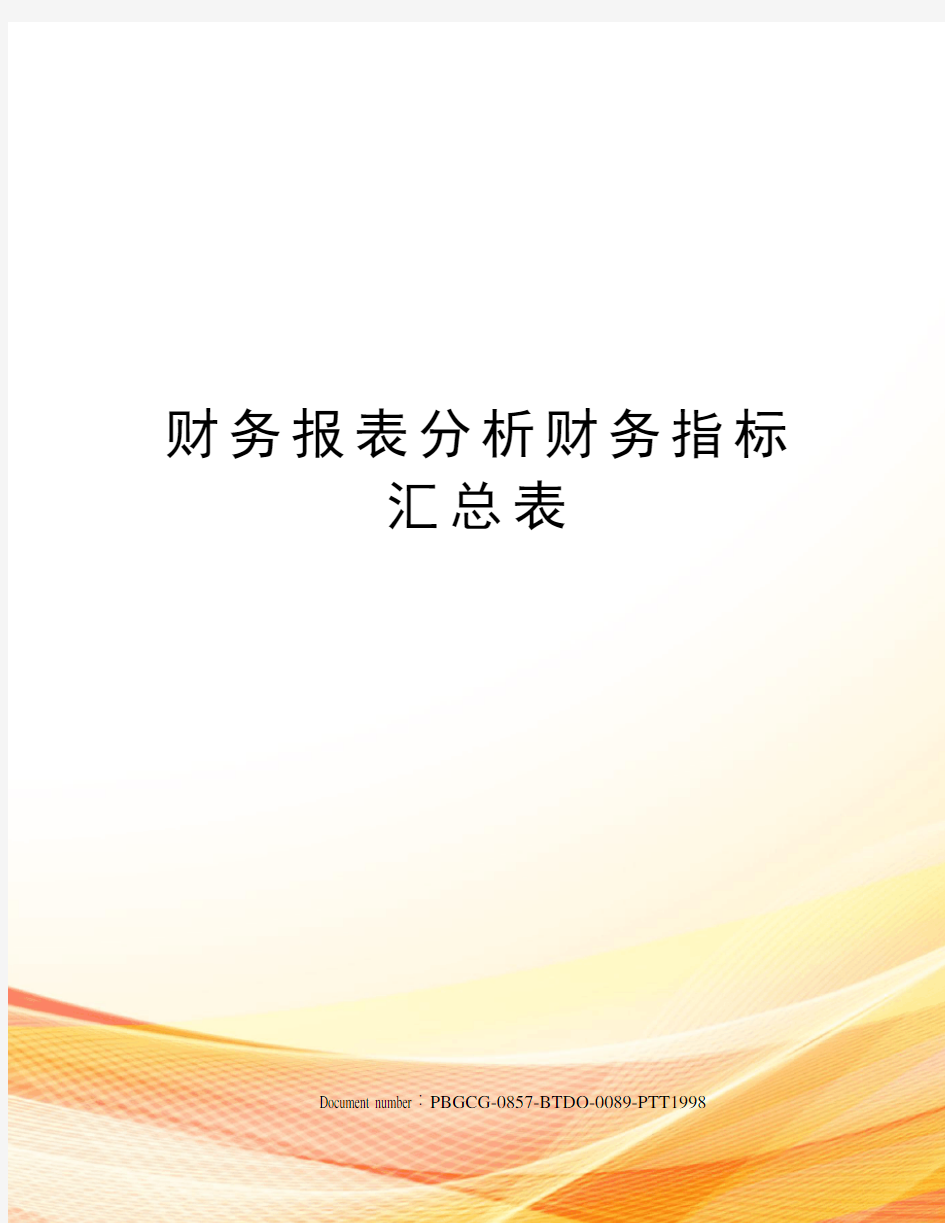 财务报表分析财务指标汇总表

Document number：PBGCG-0857-BTDO-0089-PTT1998